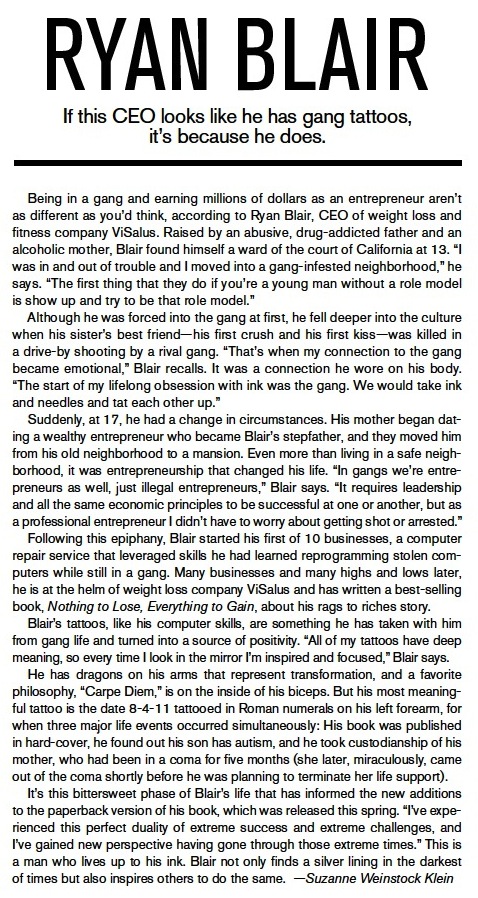 RYAN BLAIR

If this CEO looks like he has gang tattoos, it's because he does.

Being in a gang and earning millions of dollars as an entrepreneur aren't as different as you'd think, according to Ryan Blair, CEO of weight loss and fitness company ViSalus. Raised by an abusive, drug-addicted father and an alcoholic mother, Blair found himself a ward of the court of California at 13. "I was in and out of trouble and I moved into a gang-infested neighborhood," he says. "The first thing that they do if you're a young man without a role model is show up and try to be that role model."

Although he was forced into the gang at first, he fell deeper into the culture when his sister's best friend—his first crush and his first kiss—was killed in a drive-by shooting by a rival gang. "That's when my connection to the gang became emotional," Blair recalls. It was a connection he wore on his body. "The start of my lifelong obsession with ink was the gang. We would take ink and needles and tat each other up."

Suddenly, at 17, he had a change in circumstances. His mother began dating a wealthy entrepreneur who became Blair's stepfather, and they moved him from his old neighborhood to a mansion. Even more than living in a safe neighborhood, it was entrepreneurship that changed his life. "In gangs we're entrepreneurs as well, just illegal entrepreneurs," Blair says. "It requires leadership and all the same economic principles to be successful at one or another, but as a professional entrepreneur I didn't have to worry about getting shot or arrested."

Following this epiphany, Blair started his first of 10 businesses, a computer repair service that leveraged skills he had learned reprogramming stolen computers while still in a gang. Many businesses and many highs and lows later, he is at the helm of weight loss company ViSalus and has written a best-selling book, Nothing to Lose, Everything to Gain, about his rags to riches story.

Blair's tattoos, like his computer skills, are something he has taken with him from gang life and turned into a source of positivity. "All of my tattoos have deep meaning, so every time I look in the mirror I'm inspired and focused," Blair says.

He has dragons on his arms that represent transformation, and a favorite philosophy, "Carpe Diem," is on the inside of his biceps. But his most meaningful tattoo is the date 8-4-11 tattooed in Roman numerals on his left forearm, for when three major life events occurred simultaneously: His book was published in hard-cover, he found out his son has autism, and he took custodianship of his mother, who had been in a coma for five months (she later, miraculously, came out of the coma shortly before he was planning to terminate her life support).

It's this bittersweet phase of Blair's life that has informed the new additions to the paperback version of his book, which was released this spring. "I've experienced this perfect duality of extreme success and extreme challenges, and I've gained new perspective having gone through those extreme times." This is a man who lives up to his ink. Blair not only finds a silver lining in the darkest of times but also inspires others to do the same. —Suzanne Weinstock Klein